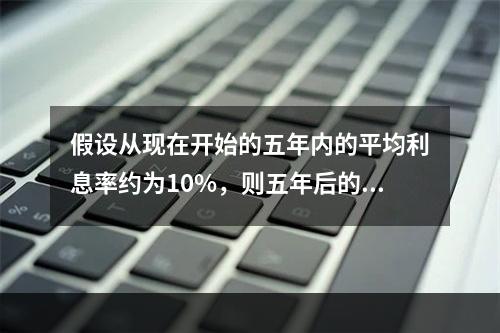 假设从现在开始的五年内的平均利息率约为10%，则五年后的...